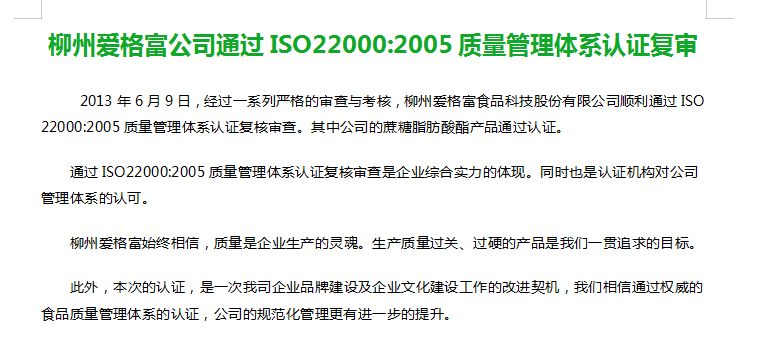 柳州爱格富公司通过 ISO22000:2005 质量管理体系认证复审

2013 年 6 月 9 日，经过一系列严格的审查与考核，柳州爱格富食品科技股份有限公司顺利通过 ISO 22000:2005 质量管理体系认证复核审查。其中公司的蔗糖脂肪酸酯产品通过认证。

通过 ISO22000:2005 质量管理体系认证复核审查是企业综合实力的体现。同时也是认证机构对公司管理体系的认可。

柳州爱格富始终相信，质量是企业生产的灵魂。生产质量过关、过硬的产品是我们一贯追求的目标。

此外，本次的认证，是一次我司企业品牌建设及企业文化建设工作的改进契机，我们相信通过权威的食品质量管理体系的认证，公司的规范化管理更有进一步的提升。